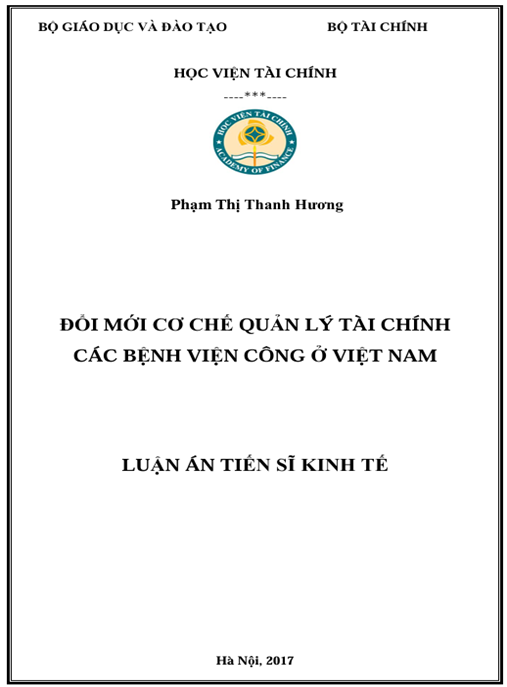 BỘ GIÁO DỤC VÀ ĐÀO TẠO

BỘ TÀI CHÍNH

HỌC VIỆN TÀI CHÍNH

----***----

HỌC VIỆN TÀI CHÍNH

ACADEMY OF FINANCE

Phạm Thị Thanh Hương

ĐỔI MỚI CƠ CHẾ QUẢN LÝ TÀI CHÍNH CÁC BỆNH VIỆN CÔNG Ở VIỆT NAM

LUẬN ÁN TIẾN SĨ KINH TẾ

Hà Nội, 2017